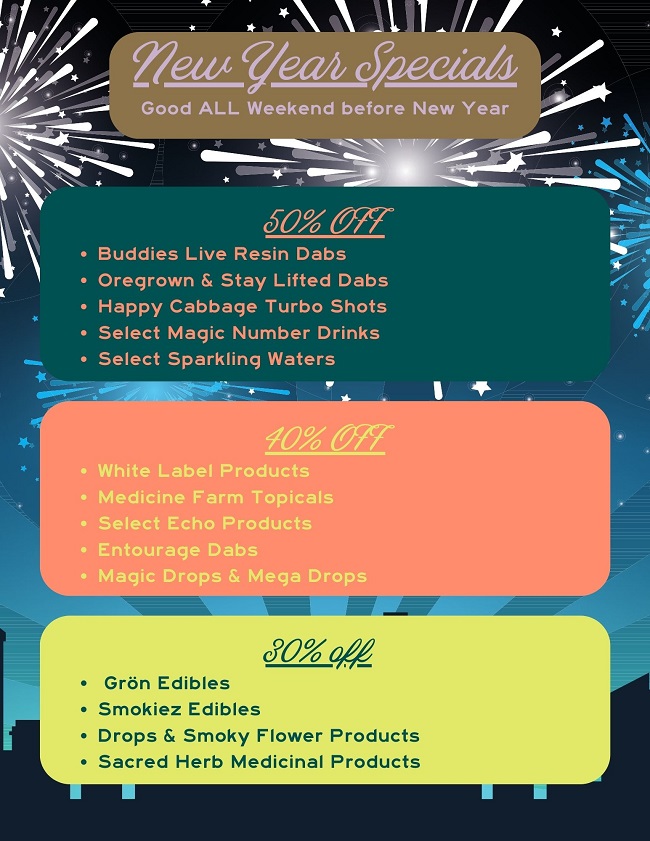 New Year Specials
Good ALL Weekend before New Year

50% OFF
• Buddies Live Resin Dabs
• Oregrown & Stay Lifted Dabs
• Happy Cabbage Turbo Shots
• Select Magic Number Drinks
• Select Sparkling Waters

40% OFF
• White Label Products
• Medicine Farm Topicals
• Select Echo Products
• Entourage Dabs
• Magic Drops & Mega Drops

30% off
• Grön Edibles
• Smokiez Edibles
• Drops & Smoky Flower Products
• Sacred Herb Medicinal Products